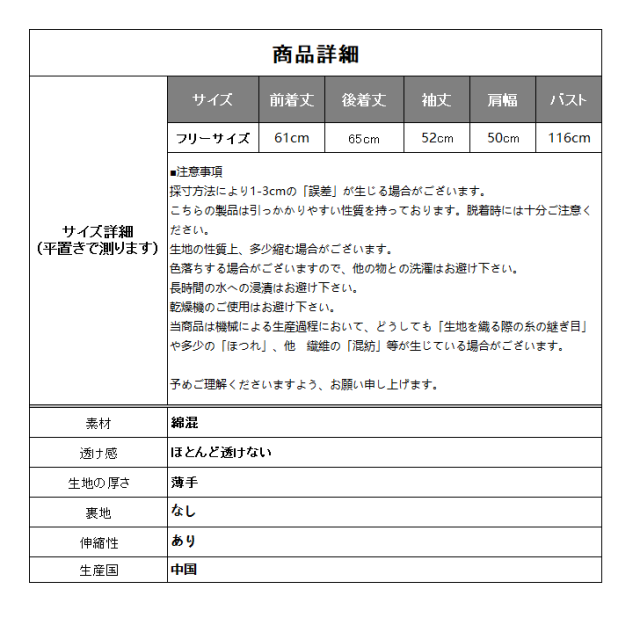 商品詳細

サイズ詳細
(平置きで測ります)

| サイズ | 前着丈 | 後着丈 | 袖丈 | 肩幅 | バスト |
|---|---|---|---|---|---|
| フリーサイズ | 61cm | 65cm | 52cm | 50cm | 116cm |

■注意事項
採寸方法により1-3cmの「誤差」が生じる場合がございます。
こちらの製品は引っかかりやすい性質を持っております。脱着時には十分ご注意ください。
生地の性質上、多少縮む場合がございます。
色落ちする場合がございますので、他の物との洗濯はお避け下さい。
長時間の水への浸漬はお避け下さい。
乾燥機のご使用はお避け下さい。
当商品は機械による生産過程において、どうしても「生地を織る際の糸の継ぎ目」や多少の「ほつれ」、他　繊維の「混紡」等が生じている場合がございます。

予めご理解くださいますよう、お願い申し上げます。

| 素材 | 綿混 |
|---|---|
| 透け感 | ほとんど透けない |
| 生地の厚さ | 薄手 |
| 裏地 | なし |
| 伸縮性 | あり |
| 生産国 | 中国 |